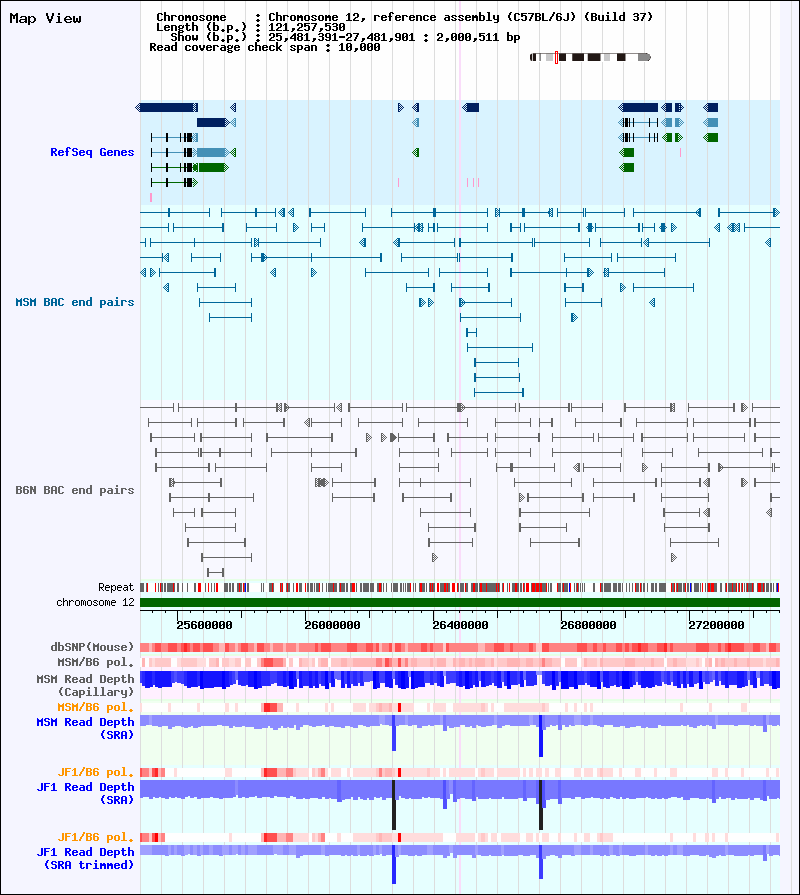 Map View

Chromosome : Chromosome 12, reference assembly (C57BL/6J) (Build 37)
Length (b.p.) : 121,257,530
Show (b.p.) : 25,481,391-27,481,901 : 2,000,511 bp
Read coverage check span : 10,000

RefSeq Genes

MSM BAC end pairs

B6N BAC end pairs

Repeat
chromosome 12

25600000 26000000 26400000 26800000 27200000

dbSNP(Mouse)
MSM/B6 pol.
MSM Read Depth (Capillary)
MSM/B6 pol.
MSM Read Depth (SRA)
JF1/B6 pol.
JF1 Read Depth (SRA)
JF1/B6 pol.
JF1 Read Depth (SRA trimmed)